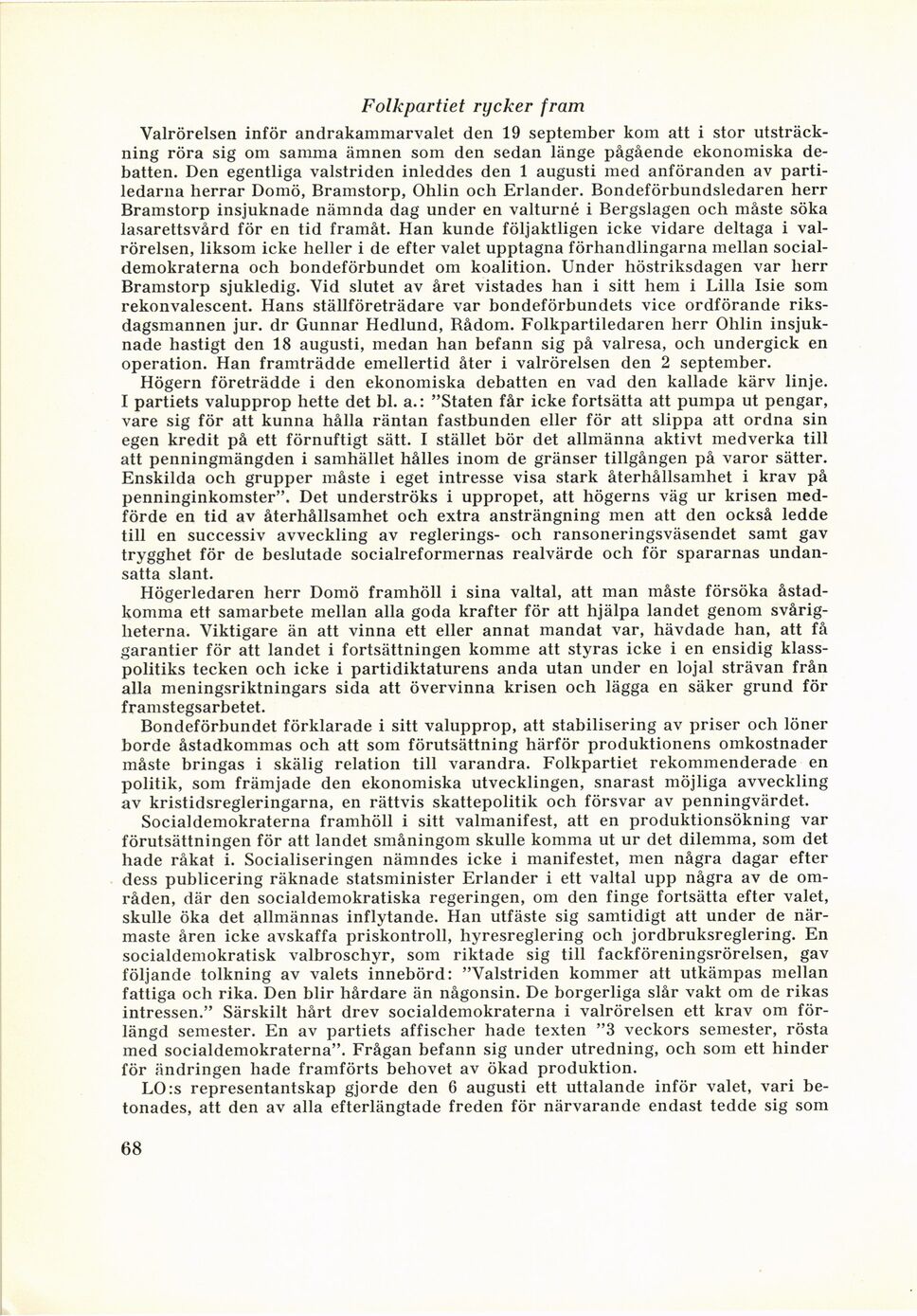 Folkpartiet rycker fram

Valrörelsen inför andrakammarvalet den 19 september kom att i stor utsträckning röra sig om samma ämnen som den sedan länge pågående ekonomiska debatten. Den egentliga valstriden inleddes den 1 augusti med anföranden av partiledarna herrar Domö, Bramstorp, Ohlin och Erlander. Bondeförbundsledaren herr Bramstorp insjuknade nämnda dag under en valturné i Bergslagen och måste söka lasarettsvård för en tid framåt. Han kunde följaktligen icke vidare deltaga i valrörelsen, liksom icke heller i de efter valet upptagna förhandlingarna mellan socialdemokraterna och bondeförbundet om koalition. Under höstriksdagen var herr Bramstorp sjukledig. Vid slutet av året vistades han i sitt hem i Lilla Isie som rekonvalescent. Hans ställföreträdare var bondeförbundets vice ordförande riksdagsmannen jur. dr Gunnar Hedlund, Rådom. Folkpartiledaren herr Ohlin insjuknade hastigt den 18 augusti, medan han befann sig på valresa, och undergick en operation. Han framträdde emellertid åter i valrörelsen den 2 september.

Högern företrädde i den ekonomiska debatten en vad den kallade kärv linje. I partiets valupprop hette det bl. a.: ”Staten får icke fortsätta att pumpa ut pengar, vare sig för att kunna hålla räntan fastbunden eller för att slippa att ordna sin egen kredit på ett förnuftigt sätt. I stället bör det allmänna aktivt medverka till att penningmängden i samhället hålles inom de gränser tillgången på varor sätter. Enskilda och grupper måste i eget intresse visa stark återhållsamhet i krav på penninginkomster”. Det underströks i uppropet, att högerns väg ur krisen medförde en tid av återhållsamhet och extra ansträngning men att den också ledde till en successiv avveckling av reglerings- och ransoneringsväsendet samt gav trygghet för de beslutade socialreformernas realvärde och för spararnas undansatta slant.

Högerledaren herr Domö framhöll i sina valtal, att man måste försöka åstadkomma ett samarbete mellan alla goda krafter för att hjälpa landet genom svårigheterna. Viktigare än att vinna ett eller annat mandat var, hävdade han, att få garantier för att landet i fortsättningen komme att styras icke i en ensidig klasspolitiks tecken och icke i partidiktaturens anda utan under en lojal strävan från alla meningsriktningars sida att övervinna krisen och lägga en säker grund för framstegsarbetet.

Bondeförbundet förklarade i sitt valupprop, att stabilisering av priser och löner borde åstadkommas och att som förutsättning härför produktionens omkostnader måste bringas i skälig relation till varandra. Folkpartiet rekommenderade en politik, som främjade den ekonomiska utvecklingen, snarast möjliga avveckling av kristidsregleringarna, en rättvis skattepolitik och försvar av penningvärdet.

Socialdemokraterna framhöll i sitt valmanifest, att en produktionsökning var förutsättningen för att landet småningom skulle komma ut ur det dilemma, som det hade råkat i. Socialiseringen nämndes icke i manifestet, men några dagar efter dess publicering räknade statsminister Erlander i ett valtal upp några av de områden, där den socialdemokratiska regeringen, om den finge fortsätta efter valet, skulle öka det allmännas inflytande. Han utfäste sig samtidigt att under de närmaste åren icke avskaffa priskontroll, hyresreglering och jordbruksreglering. En socialdemokratisk valbroschyr, som riktade sig till fackföreningsrörelsen, gav följande tolkning av valets innebörd: ”Valstriden kommer att utkämpas mellan fattiga och rika. Den blir hårdare än någonsin. De borgerliga slår vakt om de rikas intressen.” Särskilt hårt drev socialdemokraterna i valrörelsen ett krav om förlängd semester. En av partiets affischer hade texten ”3 veckors semester, rösta med socialdemokraterna”. Frågan befann sig under utredning, och som ett hinder för ändringen hade framförts behovet av ökad produktion.

LO:s representantskap gjorde den 6 augusti ett uttalande inför valet, vari betonades, att den av alla efterlängtade freden för närvarande endast tedde sig som

68